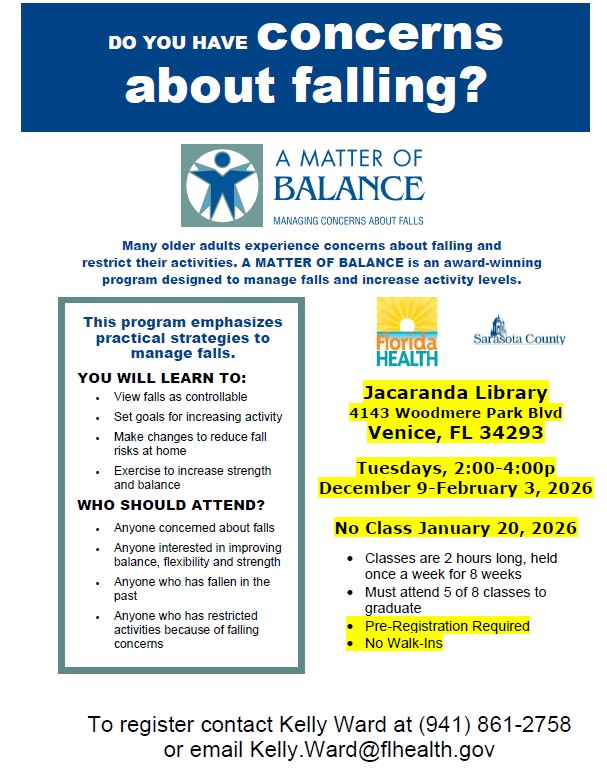 DO YOU HAVE concerns about falling?

A MATTER OF BALANCE
MANAGING CONCERNS ABOUT FALLS

Many older adults experience concerns about falling and restrict their activities. A MATTER OF BALANCE is an award-winning program designed to manage falls and increase activity levels.

This program emphasizes practical strategies to manage falls.

YOU WILL LEARN TO:
- View falls as controllable
- Set goals for increasing activity
- Make changes to reduce fall risks at home
- Exercise to increase strength and balance

WHO SHOULD ATTEND?
- Anyone concerned about falls
- Anyone interested in improving balance, flexibility and strength
- Anyone who has fallen in the past
- Anyone who has restricted activities because of falling concerns

Florida HEALTH

Sarasota County

Jacaranda Library
4143 Woodmere Park Blvd
Venice, FL 34293

Tuesdays, 2:00-4:00p
December 9-February 3, 2026

No Class January 20, 2026

- Classes are 2 hours long, held once a week for 8 weeks
- Must attend 5 of 8 classes to graduate
- Pre-Registration Required
- No Walk-Ins

To register contact Kelly Ward at (941) 861-2758 or email Kelly.Ward@flhealth.gov